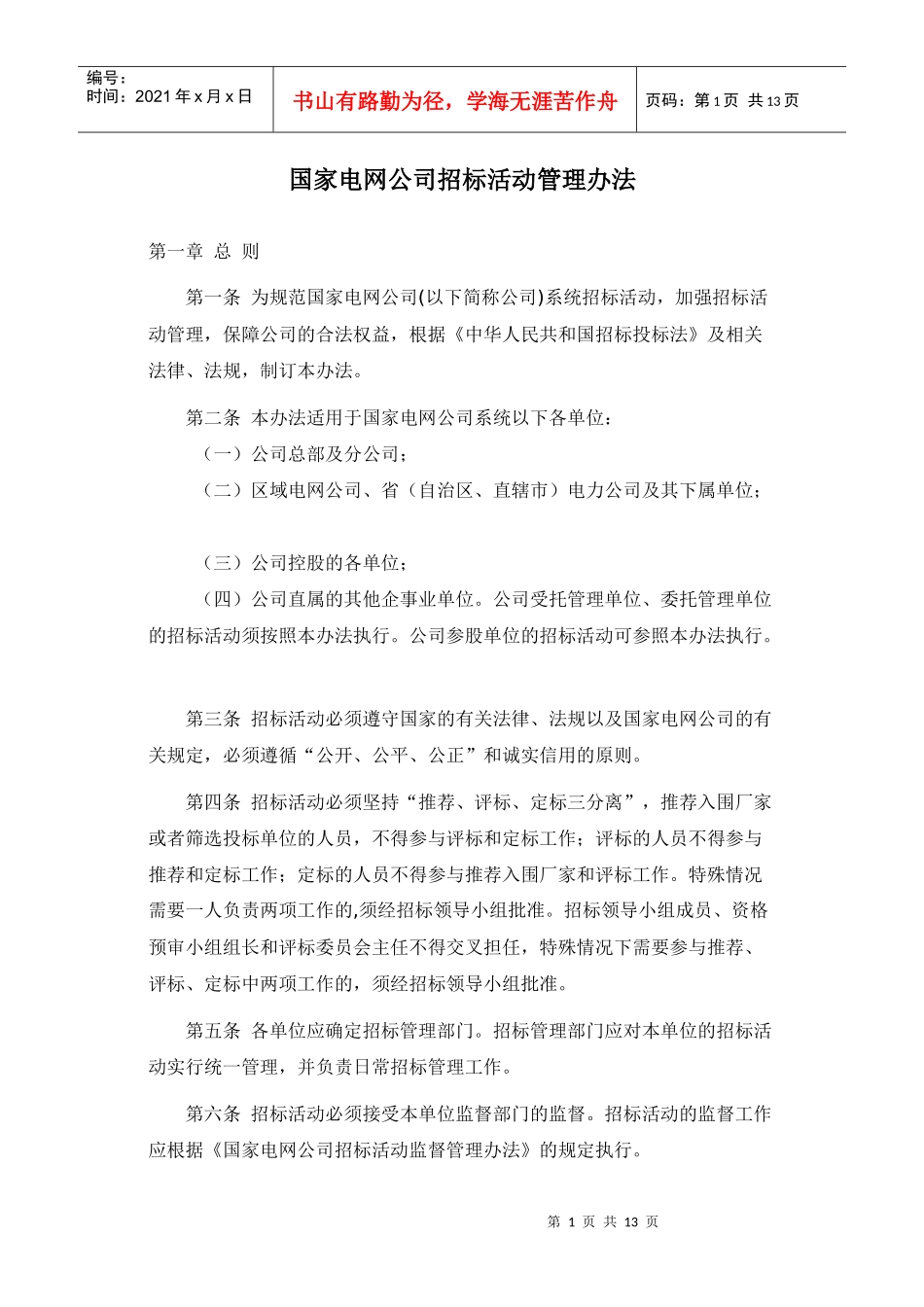 编号：
时间：2021 年 x 月 x 日

书山有路勤为径，学海无涯苦作舟

页码：第 1 页 共 13 页

国家电网公司招标活动管理办法

第一章 总 则

第一条 为规范国家电网公司(以下简称公司)系统招标活动，加强招标活动管理，保障公司的合法权益，根据《中华人民共和国招标投标法》及相关法律、法规，制订本办法。

第二条 本办法适用于国家电网公司系统以下各单位：
（一）公司总部及分公司；
（二）区域电网公司、省（自治区、直辖市）电力公司及其下属单位；

（三）公司控股的各单位；
（四）公司直属的其他企事业单位。公司受托管理单位、委托管理单位的招标活动须按照本办法执行。公司参股单位的招标活动可参照本办法执行。

第三条 招标活动必须遵守国家的有关法律、法规以及国家电网公司的有关规定，必须遵循“公开、公平、公正”和诚实信用的原则。

第四条 招标活动必须坚持“推荐、评标、定标三分离”，推荐入围厂家或者筛选投标单位的人员，不得参与评标和定标工作；评标的人员不得参与推荐和定标工作；定标的人员不得参与推荐入围厂家和评标工作。特殊情况需要一人负责两项工作的,须经招标领导小组批准。招标领导小组成员、资格预审小组组长和评标委员会主任不得交叉担任，特殊情况下需要参与推荐、评标、定标中两项工作的，须经招标领导小组批准。

第五条 各单位应确定招标管理部门。招标管理部门应对本单位的招标活动实行统一管理，并负责日常招标管理工作。

第六条 招标活动必须接受本单位监督部门的监督。招标活动的监督工作应根据《国家电网公司招标活动监督管理办法》的规定执行。

第 1 页 共 13 页